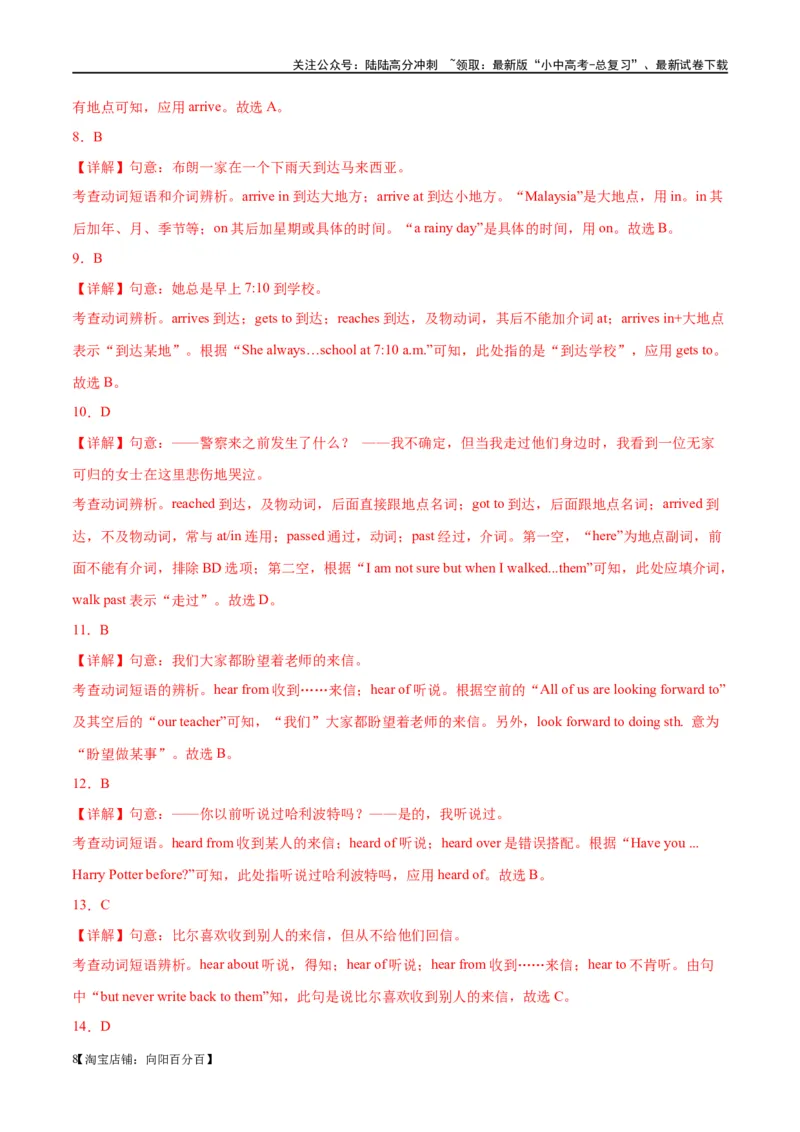 关注公众号：陆陆高分冲刺 ~领取：最新版“小中高考-总复习”、最新试卷下载

有地点可知，应用 arrive。故选 A。

8．B

【详解】句意：布朗一家在一个下雨天到达马来西亚。

考查动词短语和介词辨析。arrive in 到达大地方；arrive at 到达小地方。“Malaysia”是大地点，用 in。in 其后加年、月、季节等；on 其后加星期或具体的时间。“a rainy day”是具体的时间，用 on。故选 B。

9．B

【详解】句意：她总是早上 7:10 到学校。

考查动词辨析。arrives 到达；gets to 到达；reaches 到达，及物动词，其后不能加介词 at；arrives in+大地点表示“到达某地”。根据“She always…school at 7:10 a.m.”可知，此处指的是“到达学校”，应用 gets to。故选 B。

10．D

【详解】句意：——警察来之前发生了什么？ ——我不确定，但当我走过他们身边时，我看到一位无家可归的女士在这里悲伤地哭泣。

考查动词辨析。reached 到达，及物动词，后面直接跟地点名词；got to 到达，后面跟地点名词；arrived 到达，不及物动词，常与 at/in 连用；passed 通过，动词；past 经过，介词。第一空，“here”为地点副词，前面不能有介词，排除 BD 选项；第二空，根据“I am not sure but when I walked...them”可知，此处应填介词，walk past 表示“走过”。故选 D。

11．B

【详解】句意：我们大家都盼望着老师的来信。

考查动词短语的辨析。hear from 收到……来信；hear of 听说。根据空前的“All of us are looking forward to”及其空后的“our teacher”可知，“我们”大家都盼望着老师的来信。另外，look forward to doing sth. 意为“盼望做某事”。故选 B。

12．B

【详解】句意：——你以前听说过哈利波特吗？——是的，我听说过。

考查动词短语。heard from 收到某人的来信；heard of 听说；heard over 是错误搭配。根据“Have you ... Harry Potter before?”可知，此处指听说过哈利波特吗，应用 heard of。故选 B。

13．C

【详解】句意：比尔喜欢收到别人的来信，但从不给他们回信。

考查动词短语辨析。hear about 听说，得知；hear of 听说；hear from 收到……来信；hear to 不肯听。由句中“but never write back to them”知，此句是说比尔喜欢收到别人的来信，故选 C。

14．D

8【淘宝店铺：向阳百分百】